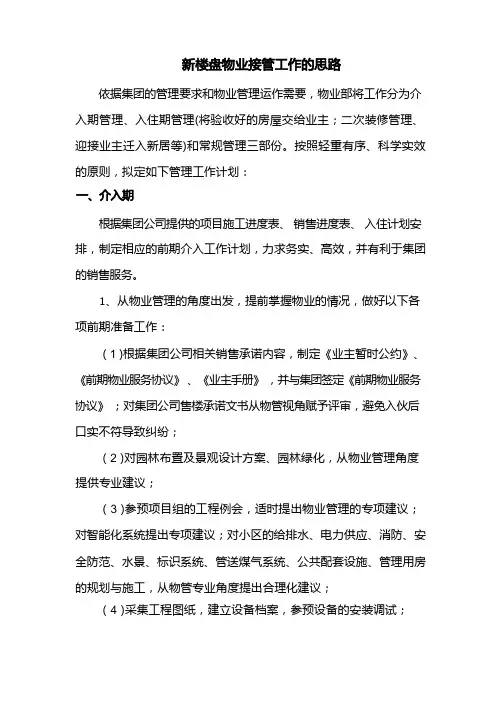 新楼盘物业接管工作的思路

依据集团的管理要求和物业管理运作需要，物业部将工作分为介入期管理、入住期管理(将验收好的房屋交给业主；二次装修管理、迎接业主迁入新居等)和常规管理三部份。按照轻重有序、科学实效的原则，拟定如下管理工作计划：

一、介入期

根据集团公司提供的项目施工进度表、销售进度表、入住计划安排，制定相应的前期介入工作计划，力求务实、高效，并有利于集团的销售服务。

1、从物业管理的角度出发，提前掌握物业的情况，做好以下各项前期准备工作：

（1）根据集团公司相关销售承诺内容，制定《业主暂时公约》、《前期物业服务协议》、《业主手册》，并与集团签定《前期物业服务协议》；对集团公司售楼承诺文书从物管视角赋予评审，避免入伙后口实不符导致纠纷；

（2）对园林布置及景观设计方案、园林绿化，从物业管理角度提供专业建议；

（3）参预项目组的工程例会，适时提出物业管理的专项建议；对智能化系统提出专项建议；对小区的给排水、电力供应、消防、安全防范、水景、标识系统、管送煤气系统、公共配套设施、管理用房的规划与施工，从物管专业角度提出合理化建议；

（4）采集工程图纸，建立设备档案，参预设备的安装调试；